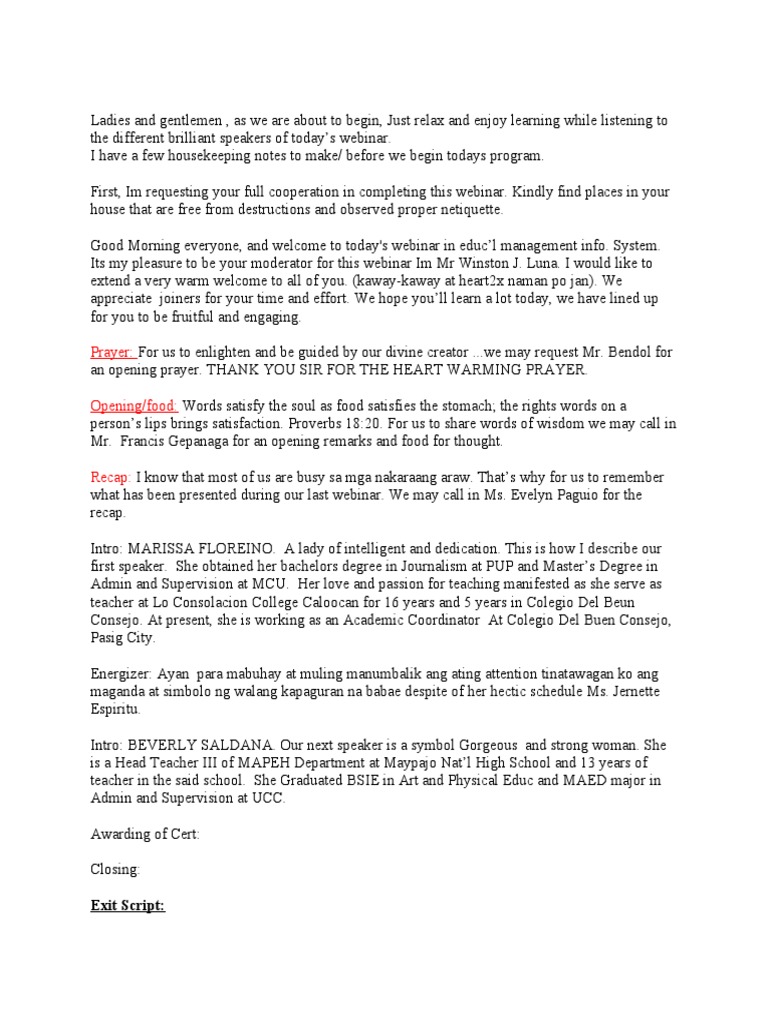 Ladies and gentlemen , as we are about to begin, Just relax and enjoy learning while listening to the different brilliant speakers of today's webinar.
I have a few housekeeping notes to make/ before we begin todays program.

First, Im requesting your full cooperation in completing this webinar. Kindly find places in your house that are free from destructions and observed proper netiquette.

Good Morning everyone, and welcome to today's webinar in educ'l management info. System. Its my pleasure to be your moderator for this webinar Im Mr Winston J. Luna. I would like to extend a very warm welcome to all of you. (kaway-kaway at heart2x naman po jan). We appreciate joiners for your time and effort. We hope you'll learn a lot today, we have lined up for you to be fruitful and engaging.

Prayer: For us to enlighten and be guided by our divine creator ...we may request Mr. Bendol for an opening prayer. THANK YOU SIR FOR THE HEART WARMING PRAYER.

Opening/food: Words satisfy the soul as food satisfies the stomach; the rights words on a person's lips brings satisfaction. Proverbs 18:20. For us to share words of wisdom we may call in Mr. Francis Gepanaga for an opening remarks and food for thought.

Recap: I know that most of us are busy sa mga nakaraang araw. That's why for us to remember what has been presented during our last webinar. We may call in Ms. Evelyn Paguio for the recap.

Intro: MARISSA FLOREINO. A lady of intelligent and dedication. This is how I describe our first speaker. She obtained her bachelors degree in Journalism at PUP and Master's Degree in Admin and Supervision at MCU. Her love and passion for teaching manifested as she serve as teacher at Lo Consolacion College Caloocan for 16 years and 5 years in Colegio Del Beun Consejo. At present, she is working as an Academic Coordinator At Colegio Del Buen Consejo, Pasig City.

Energizer: Ayan para mabuhay at muling manumbalik ang ating attention tinatawagan ko ang maganda at simbolo ng walang kapaguran na babae despite of her hectic schedule Ms. Jernette Espiritu.

Intro: BEVERLY SALDANA. Our next speaker is a symbol Gorgeous and strong woman. She is a Head Teacher III of MAPEH Department at Maypajo Nat'l High School and 13 years of teacher in the said school. She Graduated BSIE in Art and Physical Educ and MAED major in Admin and Supervision at UCC.

Awarding of Cert:

Closing:

Exit Script: